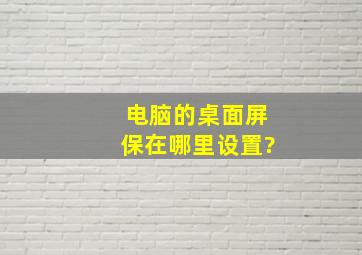 电脑的桌面屏保在哪里设置?